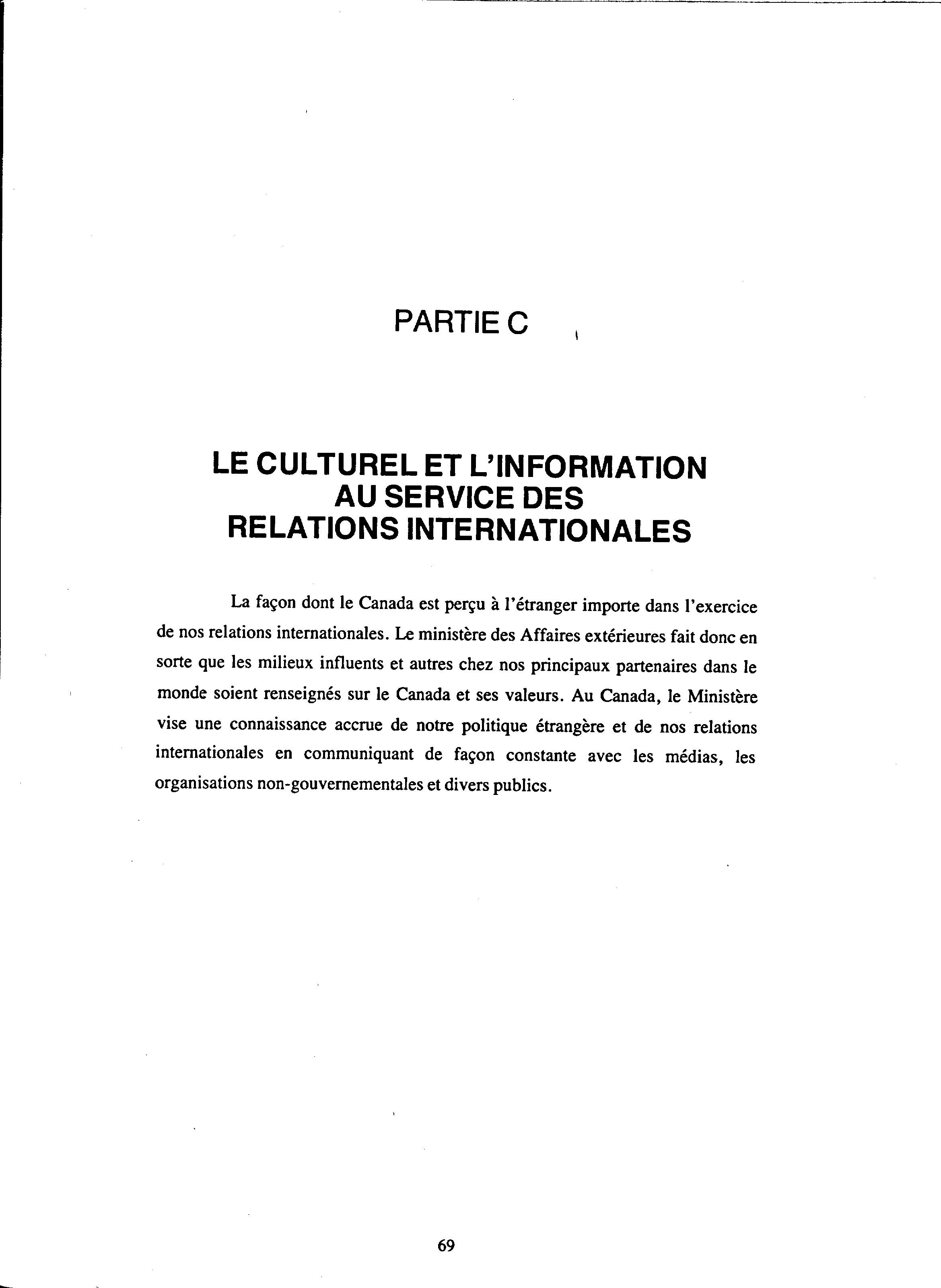 PARTIE C

LE CULTUREL ET L'INFORMATION AU SERVICE DES RELATIONS INTERNATIONALES

La façon dont le Canada est perçu à l'étranger importe dans l'exercice de nos relations internationales. Le ministère des Affaires extérieures fait donc en sorte que les milieux influents et autres chez nos principaux partenaires dans le monde soient renseignés sur le Canada et ses valeurs. Au Canada, le Ministère vise une connaissance accrue de notre politique étrangère et de nos relations internationales en communiquant de façon constante avec les médias, les organisations non-gouvernementales et divers publics.

69